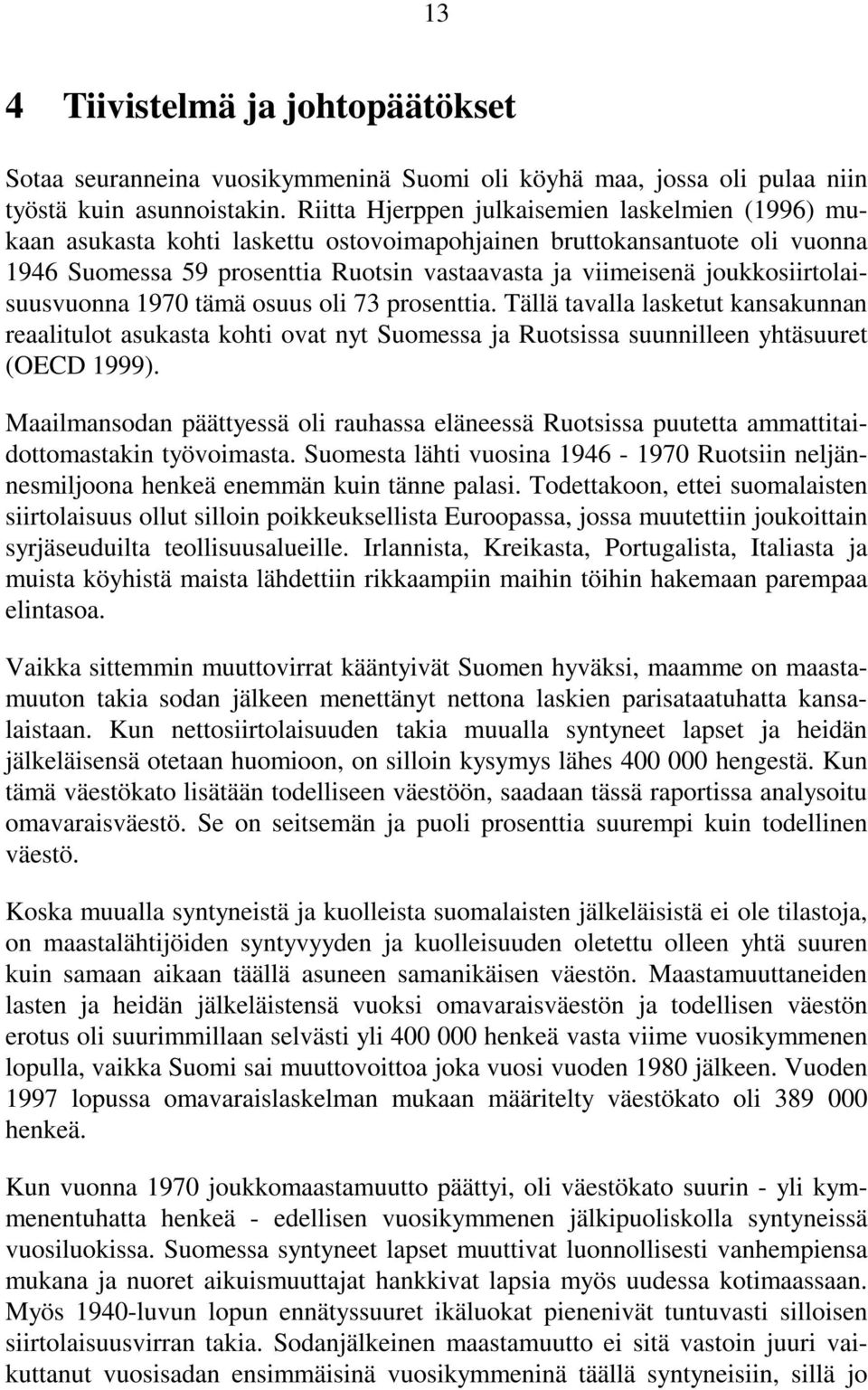 13

4 Tiivistelmä ja johtopäätökset

Sotaa seuranneina vuosikymmeninä Suomi oli köyhä maa, jossa oli pulaa niin työstä kuin asunnoistakin. Riitta Hjerppen julkaisemien laskelmien (1996) mukaan asukasta kohti laskettu ostovoimapohjainen bruttokansantuote oli vuonna 1946 Suomessa 59 prosenttia Ruotsin vastaavasta ja viimeisenä joukkosiirtolaisuusvuonna 1970 tämä osuus oli 73 prosenttia. Tällä tavalla lasketut kansakunnan reaalitulot asukasta kohti ovat nyt Suomessa ja Ruotsissa suunnilleen yhtäsuuret (OECD 1999).

Maailmansodan päättyessä oli rauhassa eläneessä Ruotsissa puutetta ammattitaidottomastakin työvoimasta. Suomesta lähti vuosina 1946 - 1970 Ruotsiin neljännesmiljoona henkeä enemmän kuin tänne palasi. Todettakoon, ettei suomalaisten siirtolaisuus ollut silloin poikkeuksellista Euroopassa, jossa muutettiin joukoittain syrjäseuduilta teollisuusalueille. Irlannista, Kreikasta, Portugalista, Italiasta ja muista köyhistä maista lähdettiin rikkaampiin maihin töihin hakemaan parempaa elintasoa.

Vaikka sittemmin muuttovirrat kääntyivät Suomen hyväksi, maamme on maastamuuton takia sodan jälkeen menettänyt nettona laskien parisataatuhatta kansalaistaan. Kun nettosiirtolaisuuden takia muualla syntyneet lapset ja heidän jälkeläisensä otetaan huomioon, on silloin kysymys lähes 400 000 hengestä. Kun tämä väestökato lisätään todelliseen väestöön, saadaan tässä raportissa analysoitu omavaraisväestö. Se on seitsemän ja puoli prosenttia suurempi kuin todellinen väestö.

Koska muualla syntyneistä ja kuolleista suomalaisten jälkeläisistä ei ole tilastoja, on maastalähtijöiden syntyvyyden ja kuolleisuuden oletettu olleen yhtä suuren kuin samaan aikaan täällä asuneen samanikäisen väestön. Maastamuuttaneiden lasten ja heidän jälkeläistensä vuoksi omavaraisväestön ja todellisen väestön erotus oli suurimmillaan selvästi yli 400 000 henkeä vasta viime vuosikymmenen lopulla, vaikka Suomi sai muuttovoittoa joka vuosi vuoden 1980 jälkeen. Vuoden 1997 lopussa omavaraislaskelman mukaan määritelty väestökato oli 389 000 henkeä.

Kun vuonna 1970 joukkomaastamuutto päättyi, oli väestökato suurin - yli kymmenentuhatta henkeä - edellisen vuosikymmenen jälkipuoliskolla syntyneissä vuosiluokissa. Suomessa syntyneet lapset muuttivat luonnollisesti vanhempiensa mukana ja nuoret aikuismuuttajat hankkivat lapsia myös uudessa kotimaassaan. Myös 1940-luvun lopun ennätyssuuret ikäluokat pienenivät tuntuvasti silloisen siirtolaisuusvirran takia. Sodanjälkeinen maastamuutto ei sitä vastoin juuri vaikuttanut vuosisadan ensimmäisinä vuosikymmeninä täällä syntyneisiin, sillä jo